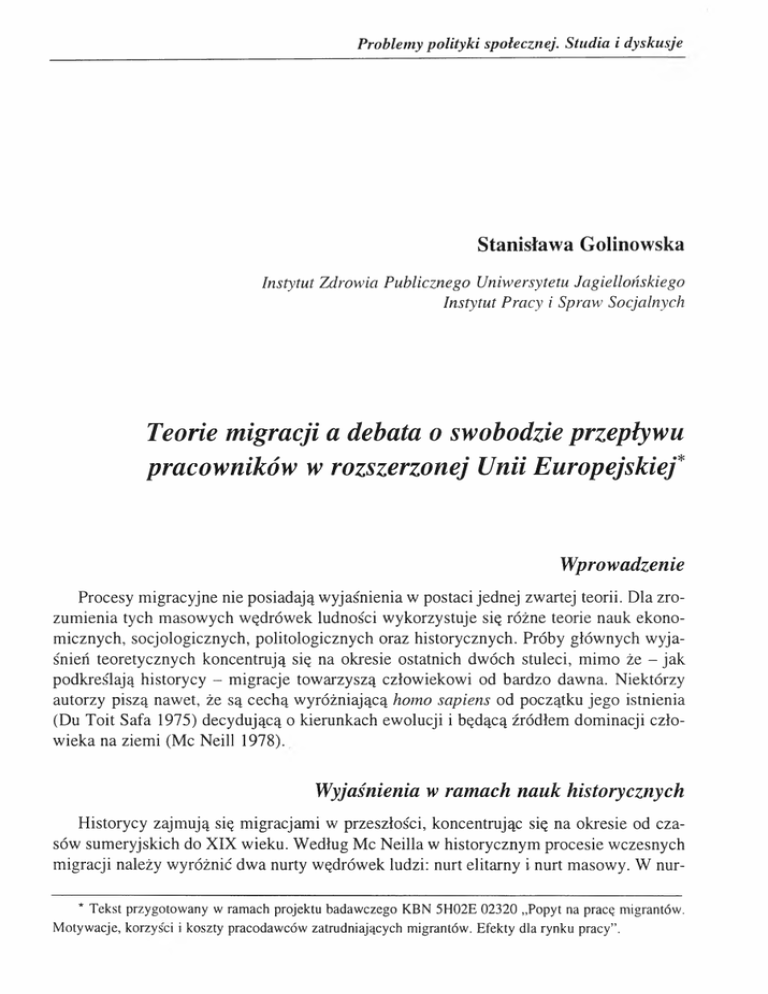 Problemy polityki społecznej. Studia i dyskusje

Stanisława Golinowska

Instytut Zdrowia Publicznego Uniwersytetu Jagiellońskiego
Instytut Pracy i Spraw Socjalnych

Teorie migracji a debata o swobodzie przepływu pracowników w rozszerzonej Unii Europejskiej*

Wprowadzenie

Procesy migracyjne nie posiadają wyjaśnienia w postaci jednej zwartej teorii. Dla zrozumienia tych masowych wędrówek ludności wykorzystuje się różne teorie nauk ekonomicznych, socjologicznych, politologicznych oraz historycznych. Próby głównych wyjaśnień teoretycznych koncentrują się na okresie ostatnich dwóch stuleci, mimo że – jak podkreślają historycy – migracje towarzyszą człowiekowi od bardzo dawna. Niektórzy autorzy piszą nawet, że są cechą wyróżniającą homo sapiens od początku jego istnienia (Du Toit Safa 1975) decydującą o kierunkach ewolucji i będącą źródłem dominacji człowieka na ziemi (Mc Neill 1978).

Wyjaśnienia w ramach nauk historycznych

Historycy zajmują się migracjami w przeszłości, koncentrując się na okresie od czasów sumeryjskich do XIX wieku. Według Mc Neilla w historycznym procesie wczesnych migracji należy wyróżnić dwa nurty wędrówek ludzi: nurt elitarny i nurt masowy. W nur-

* Tekst przygotowany w ramach projektu badawczego KBN 5H02E 02320 „Popyt na pracę migrantów. Motywacje, korzyści i koszty pracodawców zatrudniających migrantów. Efekty dla rynku pracy".